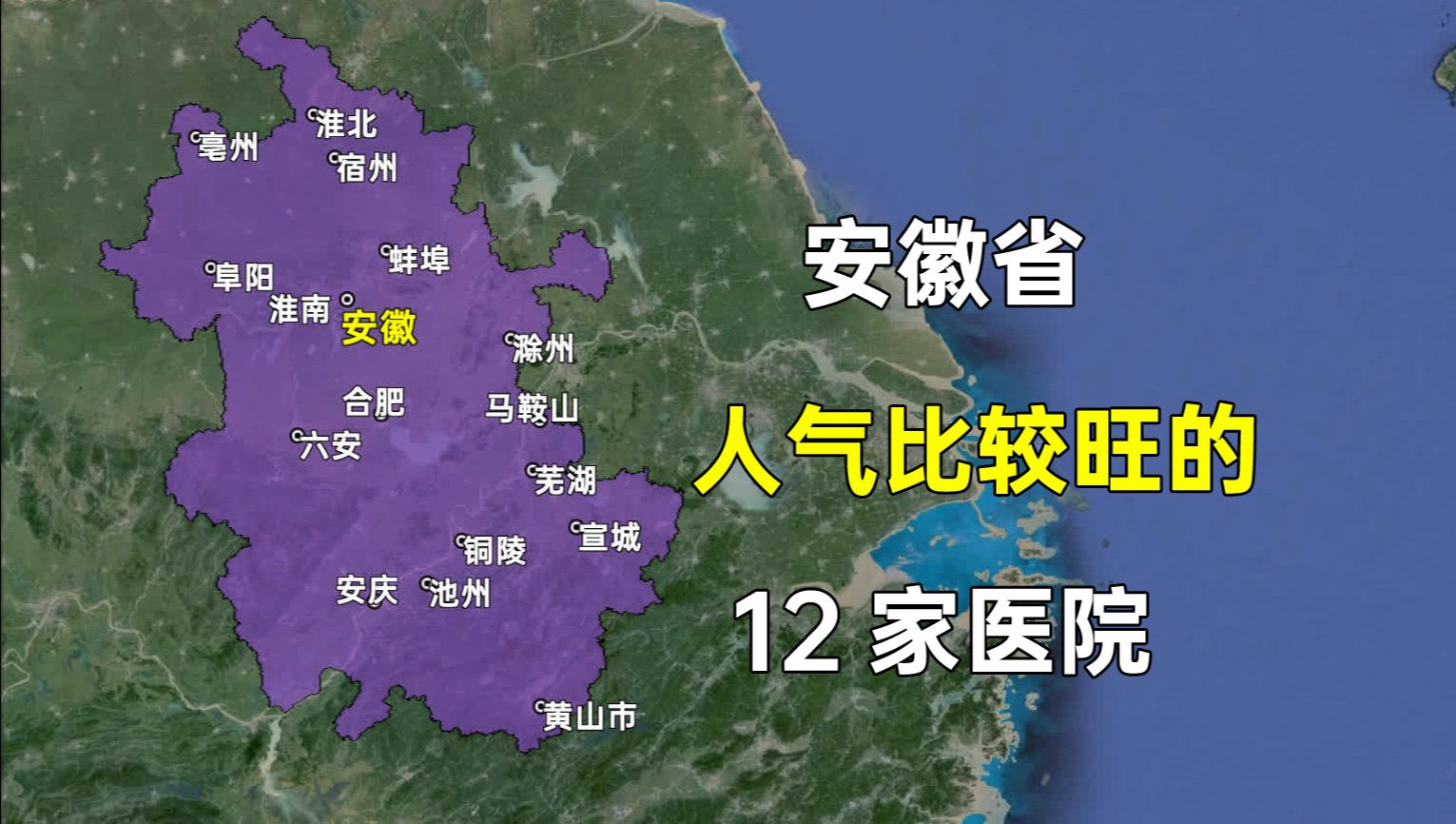 淮北
亳州
宿州
蚌埠
阜阳
淮南
安徽
滁州
合肥
马鞍山
六安
芜湖
宣城
铜陵
安庆
池州
黄山市

安徽省

人气比较旺的

12 家医院